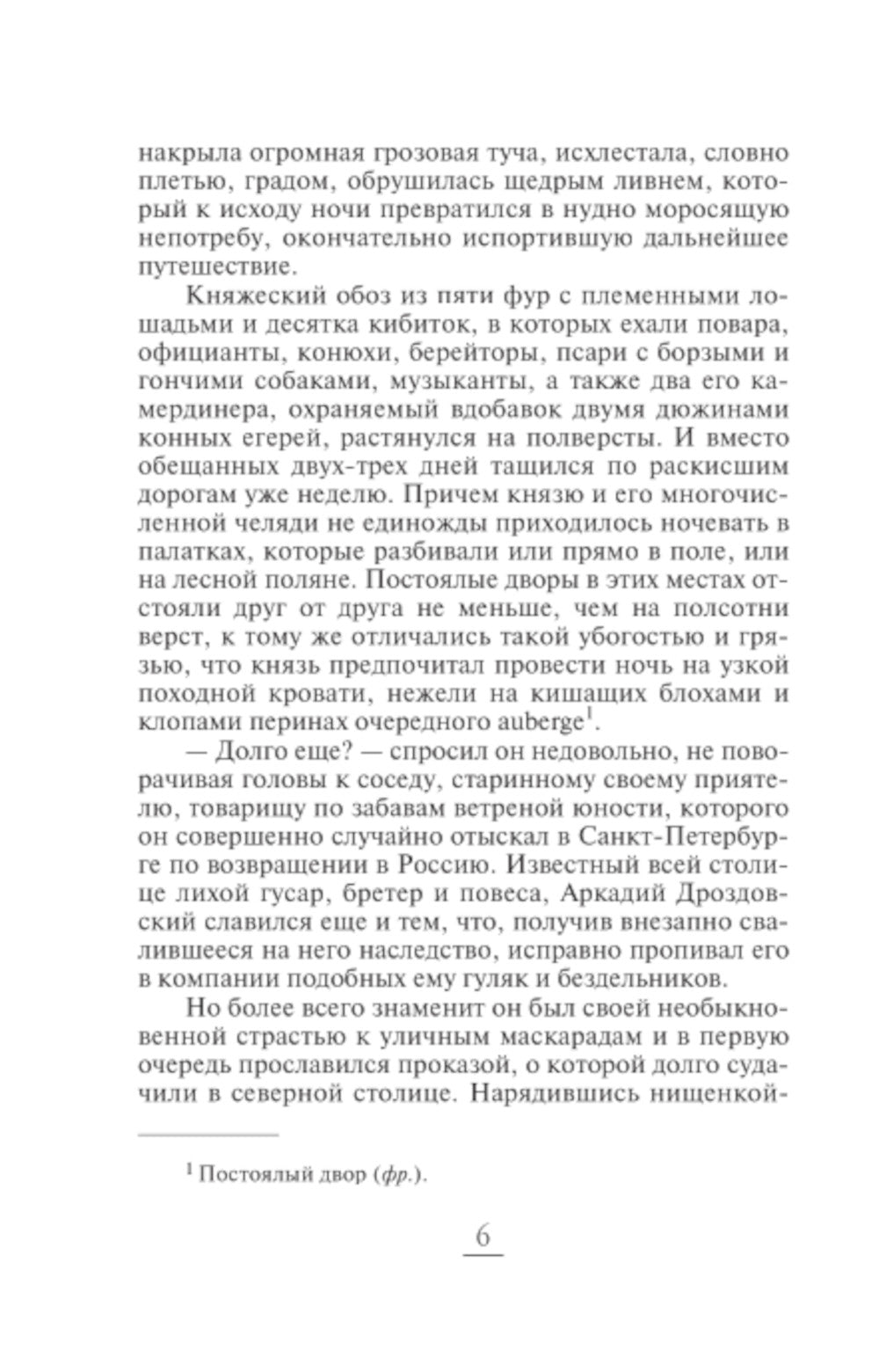 накрыла огромная грозовая туча, исхлестала, словно плетью, градом, обрушилась щедрым ливнем, который к исходу ночи превратился в нудно моросящую непотребу, окончательно испортившую дальнейшее путешествие.

Княжеский обоз из пяти фур с племенными лошадьми и десятка кибиток, в которых ехали повара, официанты, конюхи, берейторы, псари с борзыми и гончими собаками, музыканты, а также два его камердинера, охраняемый вдобавок двумя дюжинами конных егерей, растянулся на полверсты. И вместо обещанных двух-трех дней тащился по раскисшим дорогам уже неделю. Причем князю и его многочисленной челяди не единожды приходилось ночевать в палатках, которые разбивали или прямо в поле, или на лесной поляне. Постоялые дворы в этих местах отстояли друг от друга не меньше, чем на полсотни верст, к тому же отличались такой убогостью и грязью, что князь предпочитал провести ночь на узкой походной кровати, нежели на кишащих блохами и клопами перинах очередного auberge$^1$.

— Долго еще? — спросил он недовольно, не поворачивая головы к соседу, старинному своему приятелю, товарищу по забавам ветреной юности, которого он совершенно случайно отыскал в Санкт-Петербурге по возвращении в Россию. Известный всей столице лихой гусар, бретер и повеса, Аркадий Дроздовский славился еще и тем, что, получив внезапно свалившееся на него наследство, исправно пропивал его в компании подобных ему гуляк и бездельников.

Но более всего знаменит он был своей необыкновенной страстью к уличным маскарадам и в первую очередь прославился проказой, о которой долго судачили в северной столице. Нарядившись нищенкой-

$^1$ Постоялый двор (фр.).

6